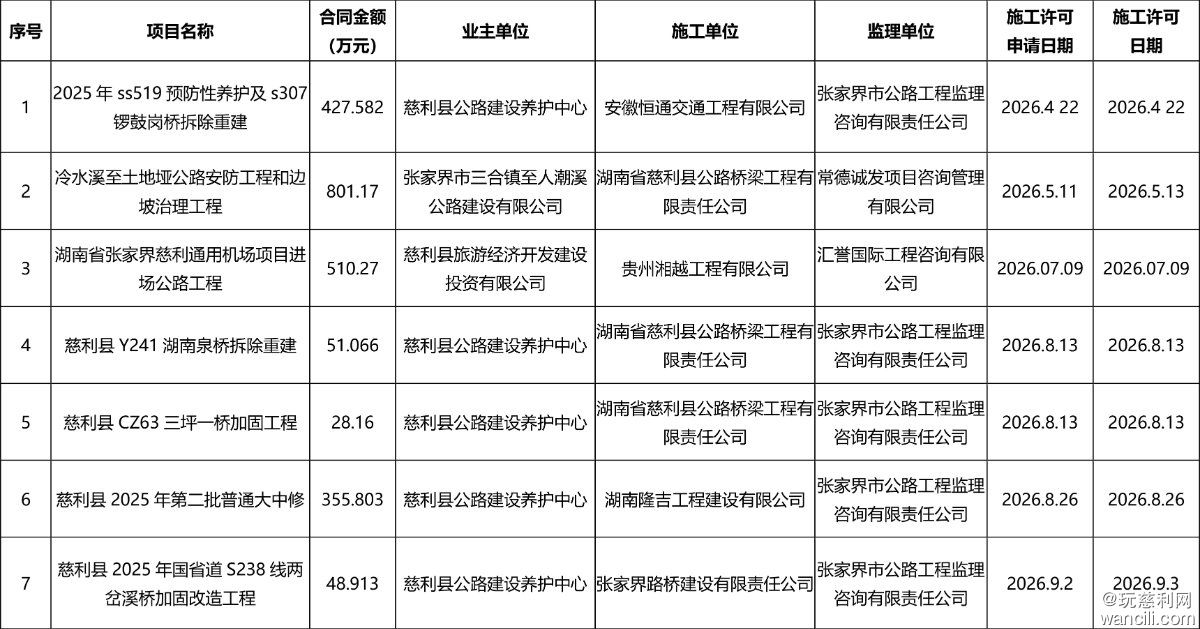 | 序号 | 项目名称 | 合同金额（万元） | 业主单位 | 施工单位 | 监理单位 | 施工许可申请日期 | 施工许可日期 |
|---|---|---|---|---|---|---|---|
| 1 | 2025 年 ss519 预防性养护及 s307 锣鼓岗桥拆除重建 | 427.582 | 慈利县公路建设养护中心 | 安徽恒通交通工程有限公司 | 张家界市公路工程监理咨询有限责任公司 | 2026.4 22 | 2026.4 22 |
| 2 | 冷水溪至土地垭公路安防工程和边坡治理工程 | 801.17 | 张家界市三合镇至人潮溪公路建设有限公司 | 湖南省慈利县公路桥梁工程有限责任公司 | 常德诚发项目咨询管理有限公司 | 2026.5.11 | 2026.5.13 |
| 3 | 湖南省张家界慈利通用机场项目进场公路工程 | 510.27 | 慈利县旅游经济开发建设投资有限公司 | 贵州湘越工程有限公司 | 汇誉国际工程咨询有限公司 | 2026.07.09 | 2026.07.09 |
| 4 | 慈利县 Y241 湖南泉桥拆除重建 | 51.066 | 慈利县公路建设养护中心 | 湖南省慈利县公路桥梁工程有限责任公司 | 张家界市公路工程监理咨询有限责任公司 | 2026.8.13 | 2026.8.13 |
| 5 | 慈利县 CZ63 三坪一桥加固工程 | 28.16 | 慈利县公路建设养护中心 | 湖南省慈利县公路桥梁工程有限责任公司 | 张家界市公路工程监理咨询有限责任公司 | 2026.8.13 | 2026.8.13 |
| 6 | 慈利县 2025 年第二批普通大中修 | 355.803 | 慈利县公路建设养护中心 | 湖南隆吉工程建设有限公司 | 张家界市公路工程监理咨询有限责任公司 | 2026.8.26 | 2026.8.26 |
| 7 | 慈利县 2025 年国省道 S238 线两岔溪桥加固改造工程 | 48.913 | 慈利县公路建设养护中心 | 张家界路桥建设有限责任公司 | 张家界市公路工程监理咨询有限责任公司 | 2026.9.2 | 2026.9.3 |

@玩慈利网
wancili.com